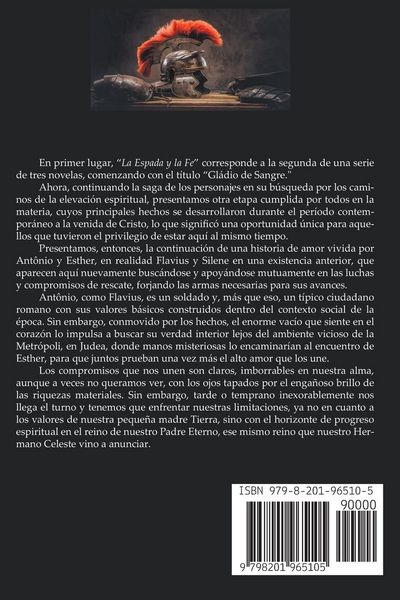 En primer lugar, "La Espada y la Fe" corresponde a la segunda de una serie de tres novelas, comenzando con el título "Gládio de Sangre."

Ahora, continuando la saga de los personajes en su búsqueda por los caminos de la elevación espiritual, presentamos otra etapa cumplida por todos en la materia, cuyos principales hechos se desarrollaron durante el período contemporáneo a la venida de Cristo, lo que significó una oportunidad única para aquellos que tuvieron el privilegio de estar aquí al mismo tiempo.

Presentamos, entonces, la continuación de una historia de amor vivida por Antônio y Esther, en realidad Flavius y Silene en una existencia anterior, que aparecen aquí nuevamente buscándose y apoyándose mutuamente en las luchas y compromisos de rescate, forjando las armas necesarias para sus avances.

Antônio, como Flavius, es un soldado y, más que eso, un típico ciudadano romano con sus valores básicos construidos dentro del contexto social de la época. Sin embargo, conmovido por los hechos, el enorme vacío que siente en el corazón lo impulsa a buscar su verdad interior lejos del ambiente vicioso de la Metrópoli, en Judea, donde manos misteriosas lo encaminarían al encuentro de Esther, para que juntos prueban una vez más el alto amor que los une.

Los compromisos que nos unen son claros, imborrables en nuestra alma, aunque a veces no queramos ver, con los ojos tapados por el engañoso brillo de las riquezas materiales. Sin embargo, tarde o temprano inexorablemente nos llega el turno y tenemos que enfrentar nuestras limitaciones, ya no en cuanto a los valores de nuestra pequeña madre Tierra, sino con el horizonte de progreso espiritual en el reino de nuestro Padre Eterno, ese mismo reino que nuestro Hermano Celeste vino a anunciar.

ISBN 979-8-201-96510-5

90000

9 798201 965105